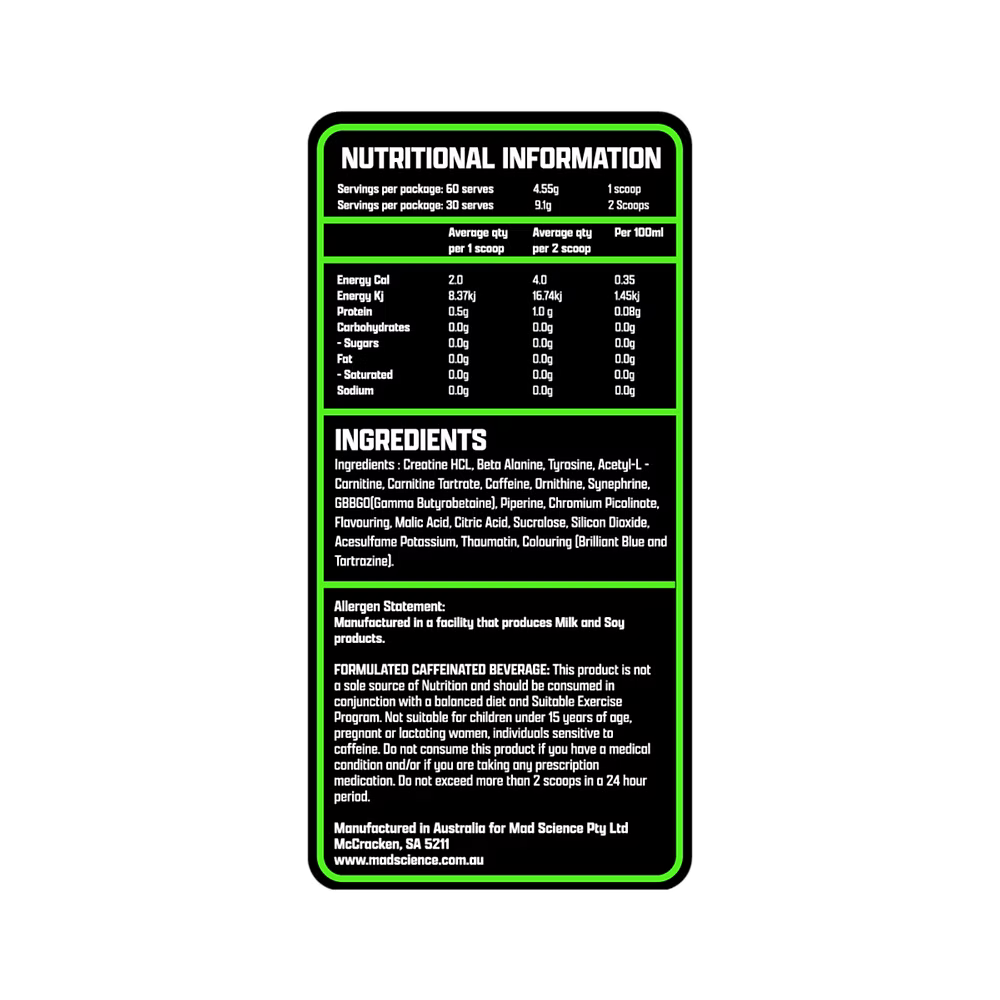 NUTRITIONAL INFORMATION

Servings per package: 60 serves 4.55g 1 scoop
Servings per package: 30 serves 9.1g 2 Scoops

|  | Average qty per 1 scoop | Average qty per 2 scoop | Per 100ml |
|---|---|---|---|
| Energy Cal | 2.0 | 4.0 | 0.35 |
| Energy Kj | 8.37kj | 16.74kj | 1.45kj |
| Protein | 0.5g | 1.0 g | 0.08g |
| Carbohydrates | 0.0g | 0.0g | 0.0g |
| - Sugars | 0.0g | 0.0g | 0.0g |
| Fat | 0.0g | 0.0g | 0.0g |
| - Saturated | 0.0g | 0.0g | 0.0g |
| Sodium | 0.0g | 0.0g | 0.0g |

INGREDIENTS

Ingredients : Creatine HCL, Beta Alanine, Tyrosine, Acetyl-L - Carnitine, Carnitine Tartrate, Caffeine, Ornithine, Synephrine, GBBGO(Gamma Butyrobetaine), Piperine, Chromium Picolinate, Flavouring, Malic Acid, Citric Acid, Sucralose, Silicon Dioxide, Acesulfame Potassium, Thaumatin, Colouring (Brilliant Blue and Tartrazine).

Allergen Statement:
Manufactured in a facility that produces Milk and Soy products.

FORMULATED CAFFEINATED BEVERAGE: This product is not a sole source of Nutrition and should be consumed in conjunction with a balanced diet and Suitable Exercise Program. Not suitable for children under 15 years of age, pregnant or lactating women, individuals sensitive to caffeine. Do not consume this product if you have a medical condition and/or if you are taking any prescription medication. Do not exceed more than 2 scoops in a 24 hour period.

Manufactured in Australia for Mad Science Pty Ltd
McCracken, SA 5211
www.madscience.com.au